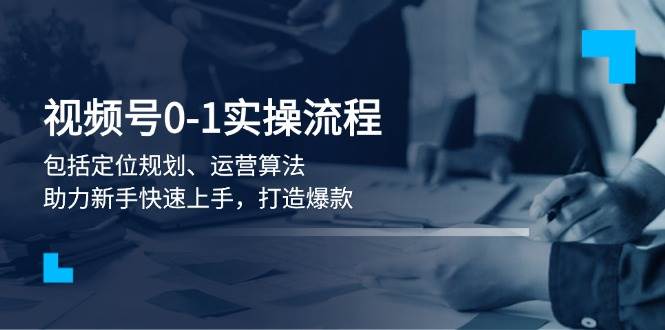 视频号0-1实操流程

包括定位规划、运营算法
助力新手快速上手，打造爆款